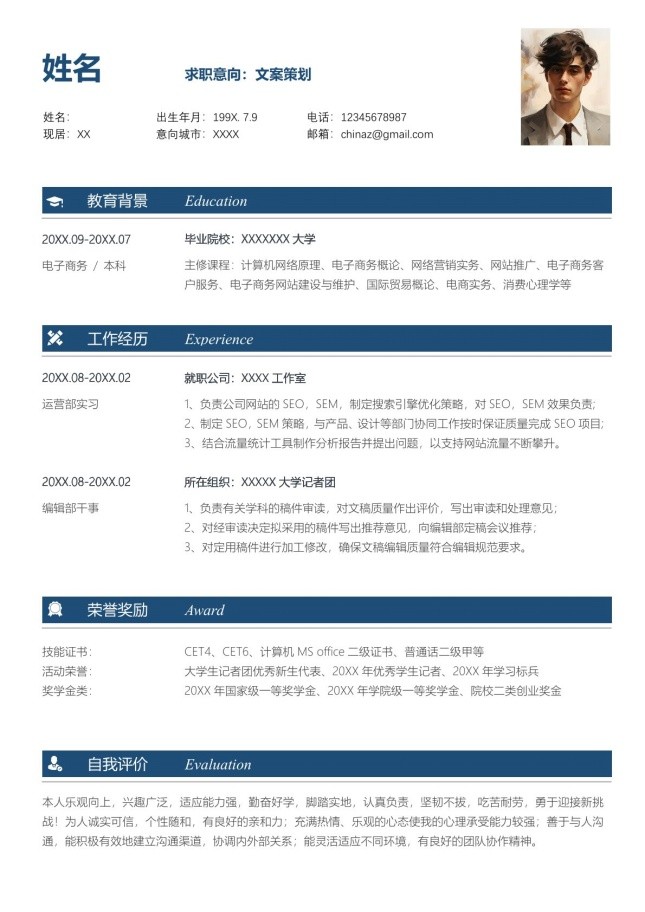 姓名

求职意向：文案策划

姓名：
现居：XX

出生年月：199X. 7.9
意向城市：XXXX

电话：12345678987
邮箱：chinaz@gmail.com

教育背景 Education

20XX.09-20XX.07
毕业院校：XXXXXXX 大学

电子商务 / 本科
主修课程：计算机网络原理、电子商务概论、网络营销实务、网站推广、电子商务客户服务、电子商务网站建设与维护、国际贸易概论、电商实务、消费心理学等

工作经历 Experience

20XX.08-20XX.02
就职公司：XXXX 工作室

运营部实习
1、负责公司网站的 SEO，SEM，制定搜索引擎优化策略，对 SEO，SEM 效果负责；
2、制定 SEO，SEM 策略，与产品、设计等部门协同工作按时保证质量完成 SEO 项目；
3、结合流量统计工具制作分析报告并提出问题，以支持网站流量不断攀升。

20XX.08-20XX.02
所在组织：XXXXX 大学记者团

编辑部干事
1、负责有关学科的稿件审读，对文稿质量作出评价，写出审读和处理意见；
2、对经审读决定拟采用的稿件写出推荐意见，向编辑部定稿会议推荐；
3、对定用稿件进行加工修改，确保文稿编辑质量符合编辑规范要求。

荣誉奖励 Award

技能证书：
CET4、CET6、计算机 MS office 二级证书、普通话二级甲等
活动荣誉：
大学生记者团优秀新生代表、20XX 年优秀学生记者、20XX 年学习标兵
奖学金类：
20XX 年国家级一等奖学金、20XX 年学院级一等奖学金、院校二类创业奖金

自我评价 Evaluation

本人乐观向上，兴趣广泛，适应能力强，勤奋好学，脚踏实地，认真负责，坚韧不拔，吃苦耐劳，勇于迎接新挑战！为人诚实可信，个性随和，有良好的亲和力；充满热情、乐观的心态使我的心理承受能力较强；善于与人沟通，能积极有效地建立沟通渠道，协调内外部关系；能灵活适应不同环境，有良好的团队协作精神。